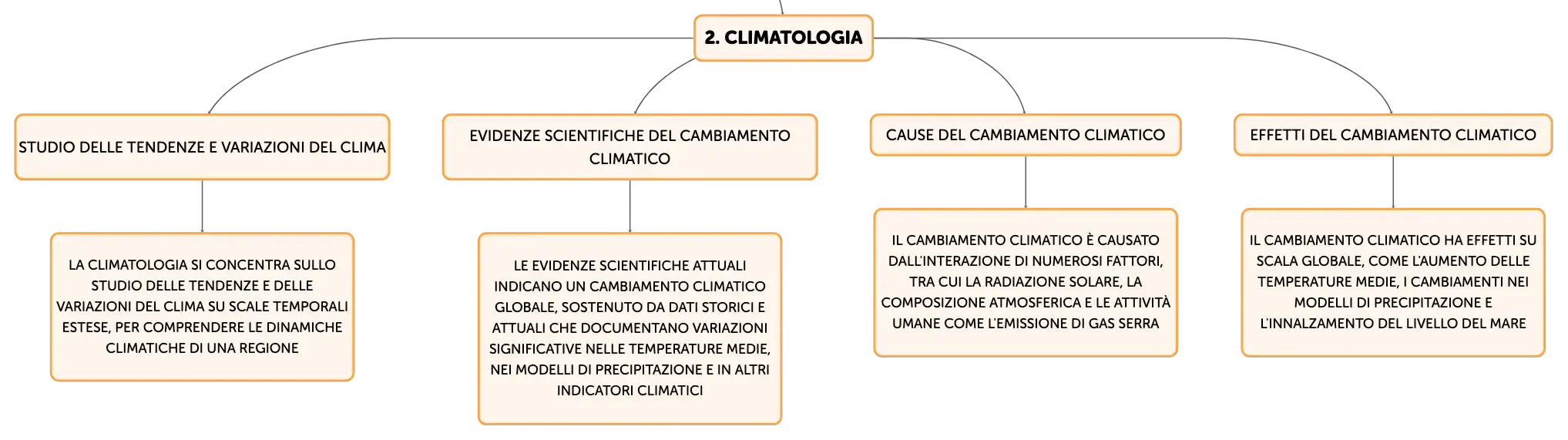 2. CLIMATOLOGIA

STUDIO DELLE TENDENZE E VARIAZIONI DEL CLIMA

LA CLIMATOLOGIA SI CONCENTRA SULLO STUDIO DELLE TENDENZE E DELLE VARIAZIONI DEL CLIMA SU SCALE TEMPORALI ESTESE, PER COMPRENDERE LE DINAMICHE CLIMATICHE DI UNA REGIONE

EVIDENZE SCIENTIFICHE DEL CAMBIAMENTO CLIMATICO

LE EVIDENZE SCIENTIFICHE ATTUALI INDICANO UN CAMBIAMENTO CLIMATICO GLOBALE, SOSTENUTO DA DATI STORICI E ATTUALI CHE DOCUMENTANO VARIAZIONI SIGNIFICATIVE NELLE TEMPERATURE MEDIE, NEI MODELLI DI PRECIPITAZIONE E IN ALTRI INDICATORI CLIMATICI

CAUSE DEL CAMBIAMENTO CLIMATICO

IL CAMBIAMENTO CLIMATICO È CAUSATO DALL'INTERAZIONE DI NUMEROSI FATTORI, TRA CUI LA RADIAZIONE SOLARE, LA COMPOSIZIONE ATMOSFERICA E LE ATTIVITÀ UMANE COME L'EMISSIONE DI GAS SERRA

EFFETTI DEL CAMBIAMENTO CLIMATICO

IL CAMBIAMENTO CLIMATICO HA EFFETTI SU SCALA GLOBALE, COME L'AUMENTO DELLE TEMPERATURE MEDIE, I CAMBIAMENTI NEI MODELLI DI PRECIPITAZIONE E L'INNALZAMENTO DEL LIVELLO DEL MARE